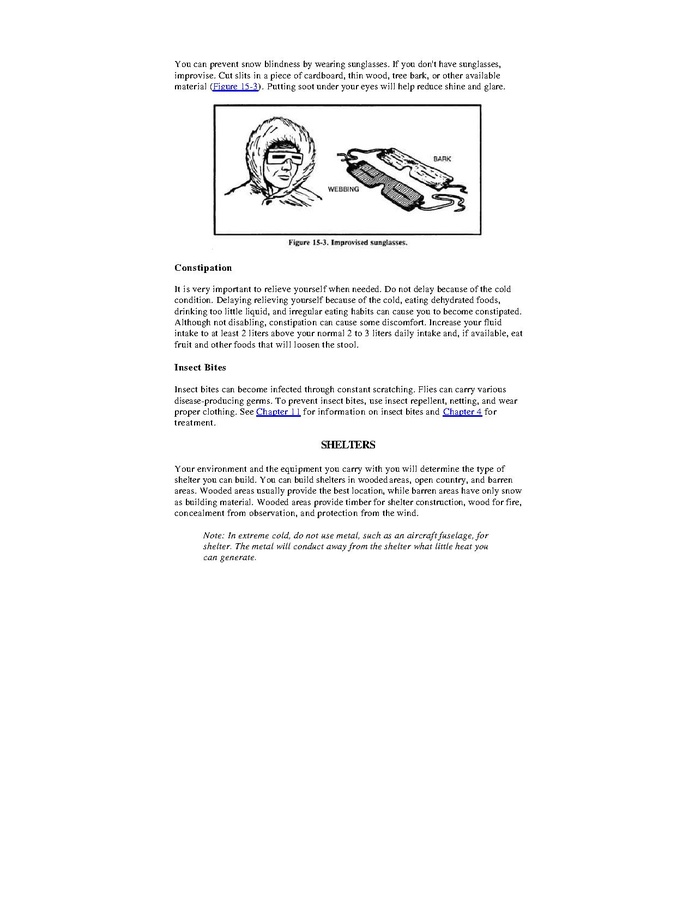 You can prevent snow blindness by wearing sunglasses. If you don't have sunglasses, improvise. Cut slits in a piece of cardboard, thin wood, tree bark, or other available material (Figure 15-3). Putting soot under your eyes will help reduce shine and glare.

BARK

WEBBING

Figure 15-3. Improvised sunglasses.

Constipation

It is very important to relieve yourself when needed. Do not delay because of the cold condition. Delaying relieving yourself because of the cold, eating dehydrated foods, drinking too little liquid, and irregular eating habits can cause you to become constipated. Although not disabling, constipation can cause some discomfort. Increase your fluid intake to at least 2 liters above your normal 2 to 3 liters daily intake and, if available, eat fruit and other foods that will loosen the stool.

Insect Bites

Insect bites can become infected through constant scratching. Flies can carry various disease-producing germs. To prevent insect bites, use insect repellent, netting, and wear proper clothing. See Chapter 11 for information on insect bites and Chapter 4 for treatment.

SHELTERS

Your environment and the equipment you carry with you will determine the type of shelter you can build. You can build shelters in wooded areas, open country, and barren areas. Wooded areas usually provide the best location, while barren areas have only snow as building material. Wooded areas provide timber for shelter construction, wood for fire, concealment from observation, and protection from the wind.

Note: In extreme cold, do not use metal, such as an aircraft fuselage, for shelter. The metal will conduct away from the shelter what little heat you can generate.